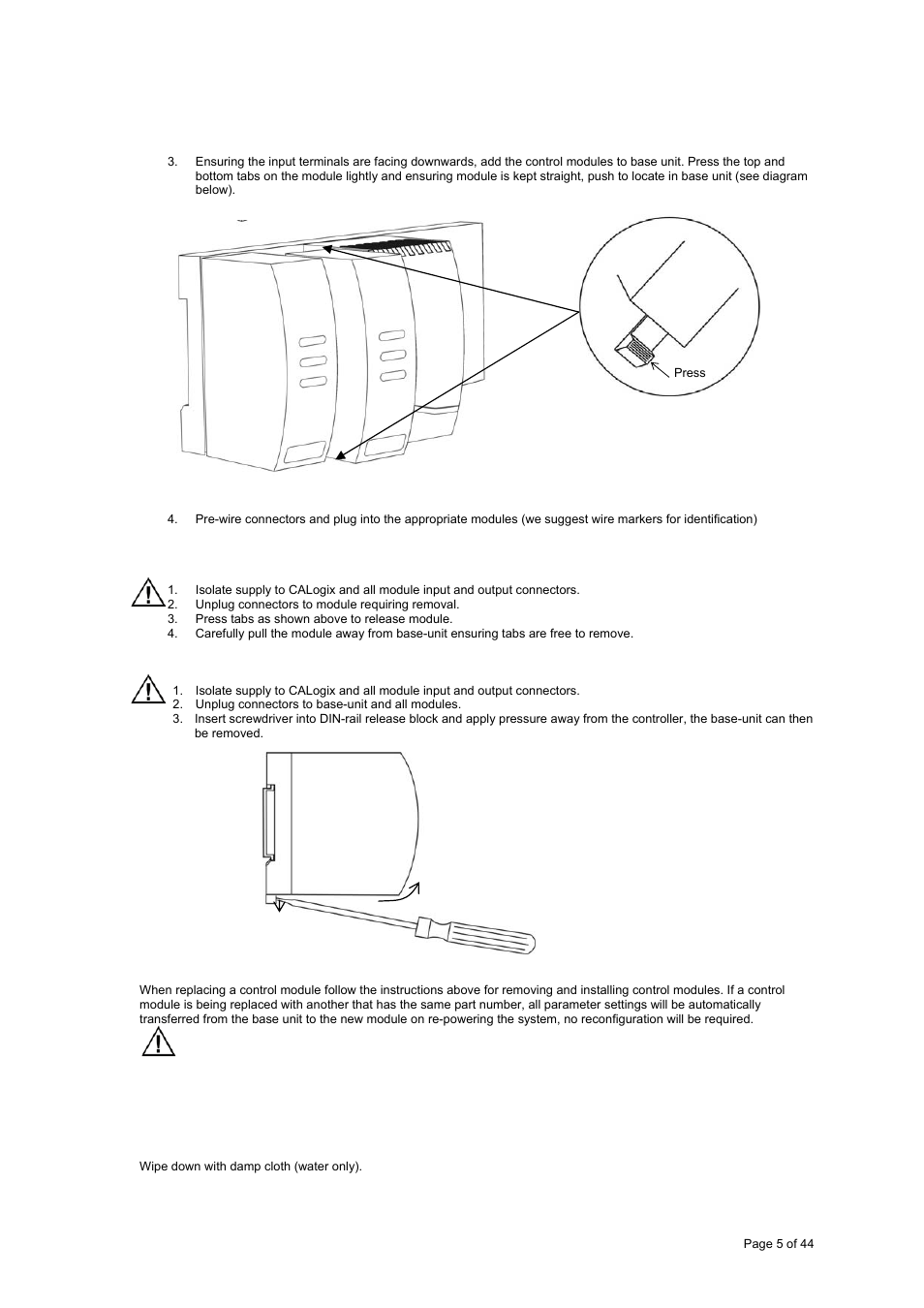 3. Ensuring the input terminals are facing downwards, add the control modules to base unit. Press the top and bottom tabs on the module lightly and ensuring module is kept straight, push to locate in base unit (see diagram below).

Press

4. Pre-wire connectors and plug into the appropriate modules (we suggest wire markers for identification)

1. Isolate supply to CALogix and all module input and output connectors.
2. Unplug connectors to module requiring removal.
3. Press tabs as shown above to release module.
4. Carefully pull the module away from base-unit ensuring tabs are free to remove.

1. Isolate supply to CALogix and all module input and output connectors.
2. Unplug connectors to base-unit and all modules.
3. Insert screwdriver into DIN-rail release block and apply pressure away from the controller, the base-unit can then be removed.

When replacing a control module follow the instructions above for removing and installing control modules. If a control module is being replaced with another that has the same part number, all parameter settings will be automatically transferred from the base unit to the new module on re-powering the system, no reconfiguration will be required.

Wipe down with damp cloth (water only).

Page 5 of 44